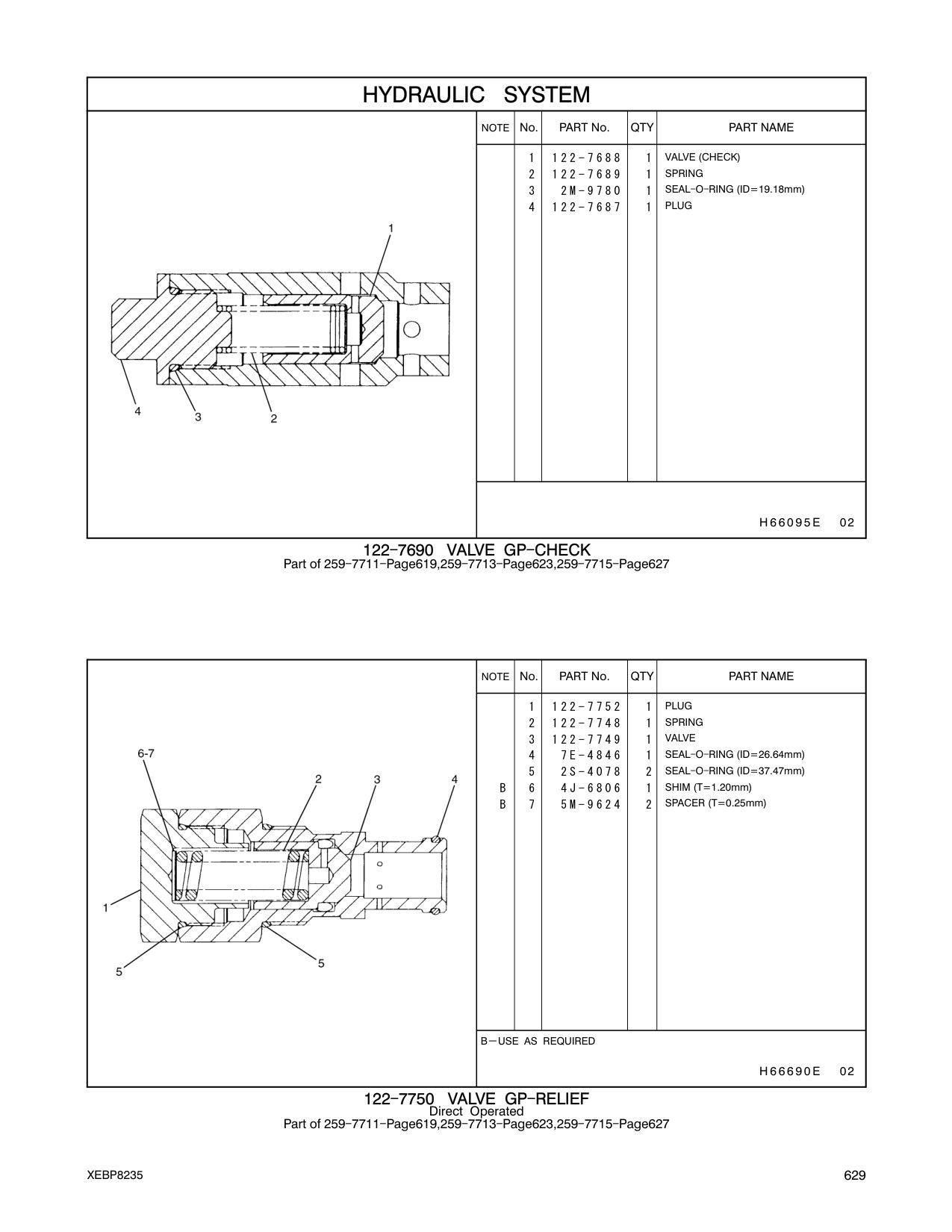 HYDRAULIC SYSTEM

1
4
3
2

| NOTE | No. | PART No. | QTY | PART NAME |
|---|---|---|---|---|
| | 1 | 122-7688 | 1 | VALVE (CHECK) |
| | 2 | 122-7689 | 1 | SPRING |
| | 3 | 2M-9780 | 1 | SEAL-O-RING (ID=19.18mm) |
| | 4 | 122-7687 | 1 | PLUG |

H66095E 02

122-7690 VALVE GP-CHECK
Part of 259-7711-Page619,259-7713-Page623,259-7715-Page627

6-7
2
3
4
1
5
5

| NOTE | No. | PART No. | QTY | PART NAME |
|---|---|---|---|---|
| | 1 | 122-7752 | 1 | PLUG |
| | 2 | 122-7748 | 1 | SPRING |
| | 3 | 122-7749 | 1 | VALVE |
| | 4 | 7E-4846 | 1 | SEAL-O-RING (ID=26.64mm) |
| | 5 | 2S-4078 | 2 | SEAL-O-RING (ID=37.47mm) |
| B | 6 | 4J-6806 | 1 | SHIM (T=1.20mm) |
| B | 7 | 5M-9624 | 2 | SPACER (T=0.25mm) |

B—USE AS REQUIRED

H66690E 02

122-7750 VALVE GP-RELIEF
Direct Operated
Part of 259-7711-Page619,259-7713-Page623,259-7715-Page627

XEBP8235
629